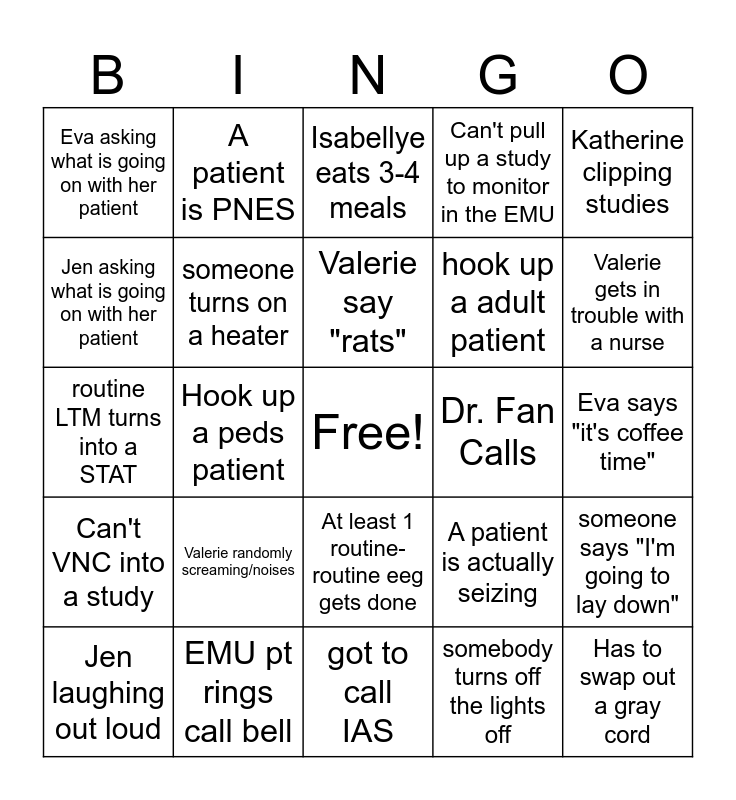 | B | I | N | G | O |
|---|---|---|---|---|
| Eva asking what is going on with her patient | A patient is PNES | Isabellye eats 3-4 meals | Can't pull up a study to monitor in the EMU | Katherine clipping studies |
| Jen asking what is going on with her patient | someone turns on a heater | Valerie say "rats" | hook up a adult patient | Valerie gets in trouble with a nurse |
| routine LTM turns into a STAT | Hook up a peds patient | Free! | Dr. Fan Calls | Eva says "it's coffee time" |
| Can't VNC into a study | Valerie randomly screaming/noises | At least 1 routine-routine eeg gets done | A patient is actually seizing | someone says "I'm going to lay down" |
| Jen laughing out loud | EMU pt rings call bell | got to call IAS | somebody turns off the lights off | Has to swap out a gray cord |